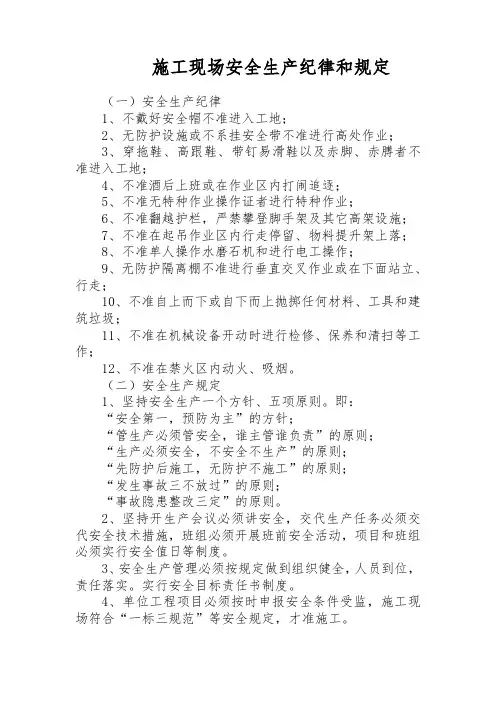 施工现场安全生产纪律和规定

（一）安全生产纪律

1、不戴好安全帽不准进入工地；

2、无防护设施或不系挂安全带不准进行高处作业；

3、穿拖鞋、高跟鞋、带钉易滑鞋以及赤脚、赤膊者不准进入工地；

4、不准酒后上班或在作业区内打闹追逐；

5、不准无特种作业操作证者进行特种作业；

6、不准翻越护栏，严禁攀登脚手架及其它高架设施；

7、不准在起吊作业区内行走停留、物料提升架上落；

8、不准单人操作水磨石机和进行电工操作；

9、无防护隔离棚不准进行垂直交叉作业或在下面站立、行走；

10、不准自上而下或自下而上抛掷任何材料、工具和建筑垃圾；

11、不准在机械设备开动时进行检修、保养和清扫等工作；

12、不准在禁火区内动火、吸烟。

（二）安全生产规定

1、坚持安全生产一个方针、五项原则。即：

“安全第一，预防为主”的方针；

“管生产必须管安全，谁主管谁负责”的原则；

“生产必须安全，不安全不生产”的原则；

“先防护后施工，无防护不施工”的原则；

“发生事故三不放过”的原则；

“事故隐患整改三定”的原则。

2、坚持开生产会议必须讲安全，交代生产任务必须交代安全技术措施，班组必须开展班前安全活动，项目和班组必须实行安全值日等制度。

3、安全生产管理必须按规定做到组织健全，人员到位，责任落实。实行安全目标责任书制度。

4、单位工程项目必须按时申报安全条件受监，施工现场符合“一标三规范”等安全规定，才准施工。